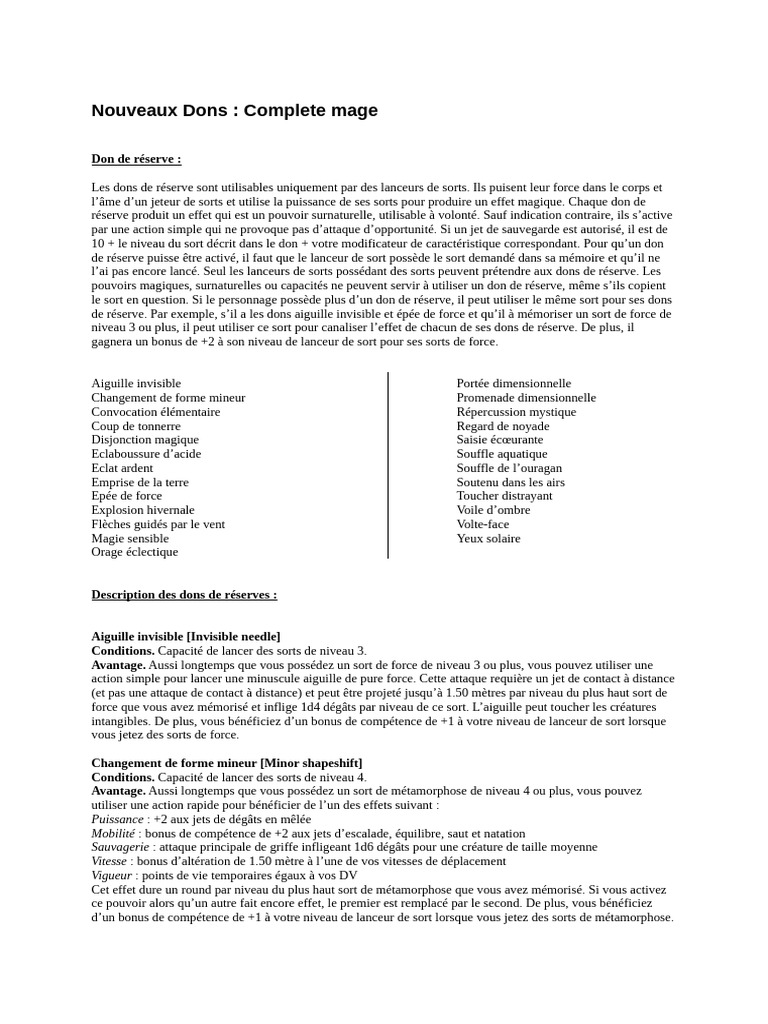 Nouveaux Dons : Complete mage

Don de réserve :

Les dons de réserve sont utilisables uniquement par des lanceurs de sorts. Ils puisent leur force dans le corps et l'âme d'un jeteur de sorts et utilise la puissance de ses sorts pour produire un effet magique. Chaque don de réserve produit un effet qui est un pouvoir surnaturelle, utilisable à volonté. Sauf indication contraire, ils s'active par une action simple qui ne provoque pas d'attaque d'opportunité. Si un jet de sauvegarde est autorisé, il est de 10 + le niveau du sort décrit dans le don + votre modificateur de caractéristique correspondant. Pour qu'un don de réserve puisse être activé, il faut que le lanceur de sort possède le sort demandé dans sa mémoire et qu'il ne l'ai pas encore lancé. Seul les lanceurs de sorts possédant des sorts peuvent prétendre aux dons de réserve. Les pouvoirs magiques, surnaturelles ou capacités ne peuvent servir à utiliser un don de réserve, même s'ils copient le sort en question. Si le personnage possède plus d'un don de réserve, il peut utiliser le même sort pour ses dons de réserve. Par exemple, s'il a les dons aiguille invisible et épée de force et qu'il à mémoriser un sort de force de niveau 3 ou plus, il peut utiliser ce sort pour canaliser l'effet de chacun de ses dons de réserve. De plus, il gagnera un bonus de +2 à son niveau de lanceur de sort pour ses sorts de force.

Aiguille invisible
Changement de forme mineur
Convocation élémentaire
Coup de tonnerre
Disjonction magique
Eclaboussure d'acide
Eclat ardent
Emprise de la terre
Epée de force
Explosion hivernale
Flèches guidés par le vent
Magie sensible
Orage éclectique

Portée dimensionnelle
Promenade dimensionnelle
Répercussion mystique
Regard de noyade
Saisie écœurante
Souffle aquatique
Souffle de l'ouragan
Soutenu dans les airs
Toucher distrayant
Voile d'ombre
Volte-face
Yeux solaire

Description des dons de réserves :

Aiguille invisible [Invisible needle]
Conditions. Capacité de lancer des sorts de niveau 3.
Avantage. Aussi longtemps que vous possédez un sort de force de niveau 3 ou plus, vous pouvez utiliser une action simple pour lancer une minuscule aiguille de pure force. Cette attaque requière un jet de contact à distance (et pas une attaque de contact à distance) et peut être projeté jusqu'à 1.50 mètres par niveau du plus haut sort de force que vous avez mémorisé et inflige 1d4 dégâts par niveau de ce sort. L'aiguille peut toucher les créatures intangibles. De plus, vous bénéficiez d'un bonus de compétence de +1 à votre niveau de lanceur de sort lorsque vous jetez des sorts de force.

Changement de forme mineur [Minor shapeshift]
Conditions. Capacité de lancer des sorts de niveau 4.
Avantage. Aussi longtemps que vous possédez un sort de métamorphose de niveau 4 ou plus, vous pouvez utiliser une action rapide pour bénéficier de l'un des effets suivant :
Puissance : +2 aux jets de dégâts en mêlée
Mobilité : bonus de compétence de +2 aux jets d'escalade, équilibre, saut et natation
Sauvagerie : attaque principale de griffe infligeant 1d6 dégâts pour une créature de taille moyenne
Vitesse : bonus d'altération de 1.50 mètre à l'une de vos vitesses de déplacement
Vigueur : points de vie temporaires égaux à vos DV
Cet effet dure un round par niveau du plus haut sort de métamorphose que vous avez mémorisé. Si vous activez ce pouvoir alors qu'un autre fait encore effet, le premier est remplacé par le second. De plus, vous bénéficiez d'un bonus de compétence de +1 à votre niveau de lanceur de sort lorsque vous jetez des sorts de métamorphose.